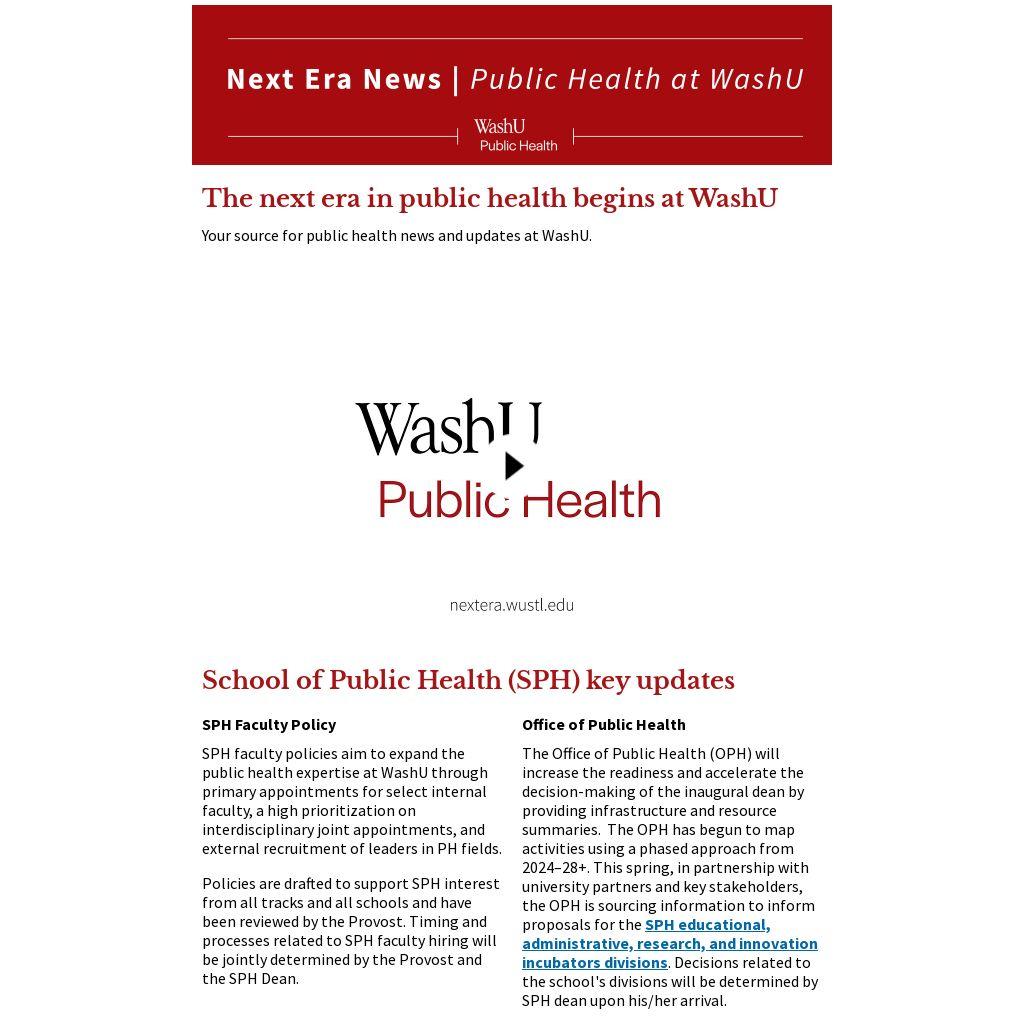 Next Era News | Public Health at WashU

WashU
Public Health

The next era in public health begins at WashU

Your source for public health news and updates at WashU.

WashU
Public Health

nextera.wustl.edu

School of Public Health (SPH) key updates

SPH Faculty Policy

SPH faculty policies aim to expand the public health expertise at WashU through primary appointments for select internal faculty, a high prioritization on interdisciplinary joint appointments, and external recruitment of leaders in PH fields.

Policies are drafted to support SPH interest from all tracks and all schools and have been reviewed by the Provost. Timing and processes related to SPH faculty hiring will be jointly determined by the Provost and the SPH Dean.

Office of Public Health

The Office of Public Health (OPH) will increase the readiness and accelerate the decision-making of the inaugural dean by providing infrastructure and resource summaries. The OPH has begun to map activities using a phased approach from 2024–28+. This spring, in partnership with university partners and key stakeholders, the OPH is sourcing information to inform proposals for the SPH educational, administrative, research, and innovation incubators divisions. Decisions related to the school's divisions will be determined by SPH dean upon his/her arrival.